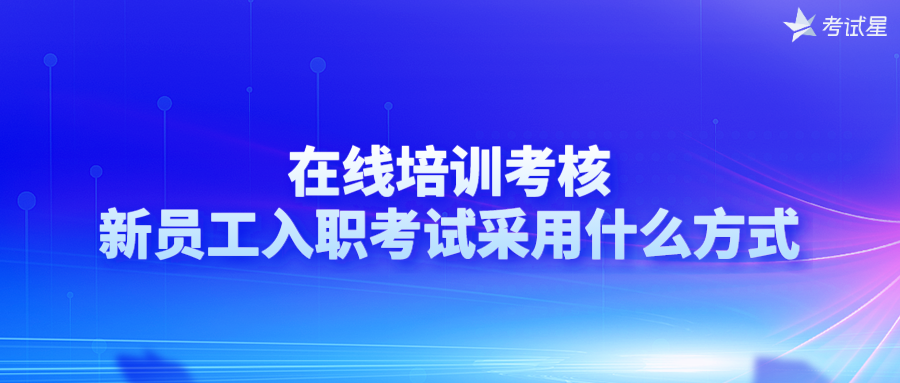 考试星

在线培训考核
新员工入职考试采用什么方式